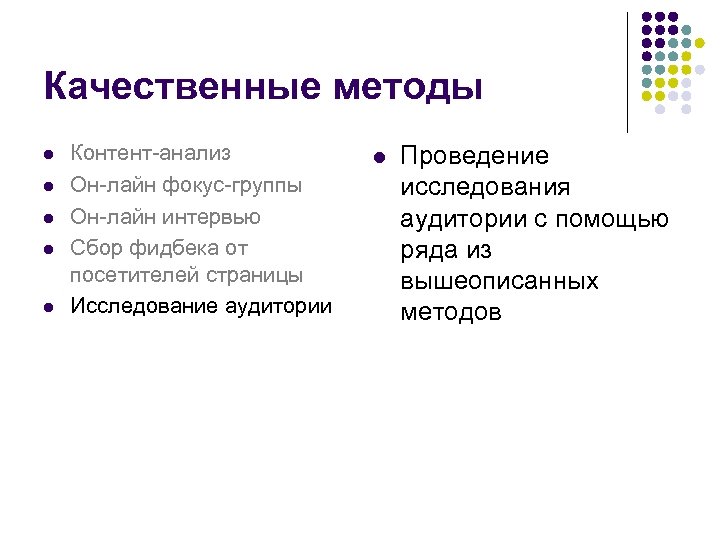 Качественные методы

- Контент-анализ
- Он-лайн фокус-группы
- Он-лайн интервью
- Сбор фидбека от посетителей страницы
- Исследование аудитории

- Проведение исследования аудитории с помощью ряда из вышеописанных методов